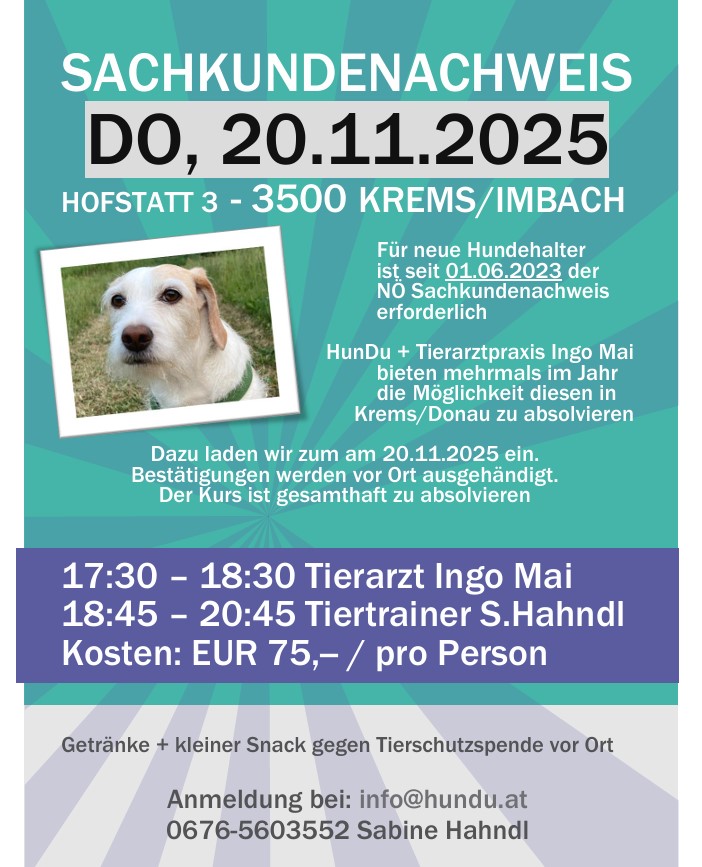 SACHKUNDENACHWEIS

DO, 20.11.2025

HOFSTATT 3 - 3500 KREMS/IMBACH

Für neue Hundehalter ist seit 01.06.2023 der NÖ Sachkundenachweis erforderlich

HunDu + Tierarztpraxis Ingo Mai bieten mehrmals im Jahr die Möglichkeit diesen in Krems/Donau zu absolvieren

Dazu laden wir zum am 20.11.2025 ein. Bestätigungen werden vor Ort ausgehändigt. Der Kurs ist gesamthaft zu absolvieren

17:30 – 18:30 Tierarzt Ingo Mai
18:45 – 20:45 Tiertrainer S.Hahndl
Kosten: EUR 75,– / pro Person

Getränke + kleiner Snack gegen Tierschutzspende vor Ort

Anmeldung bei: info@hundu.at
0676-5603552 Sabine Hahndl